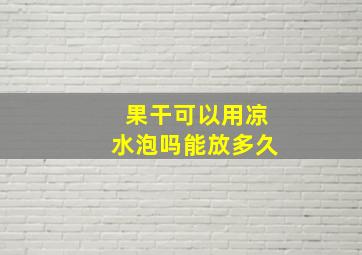 果干可以用凉水泡吗能放多久